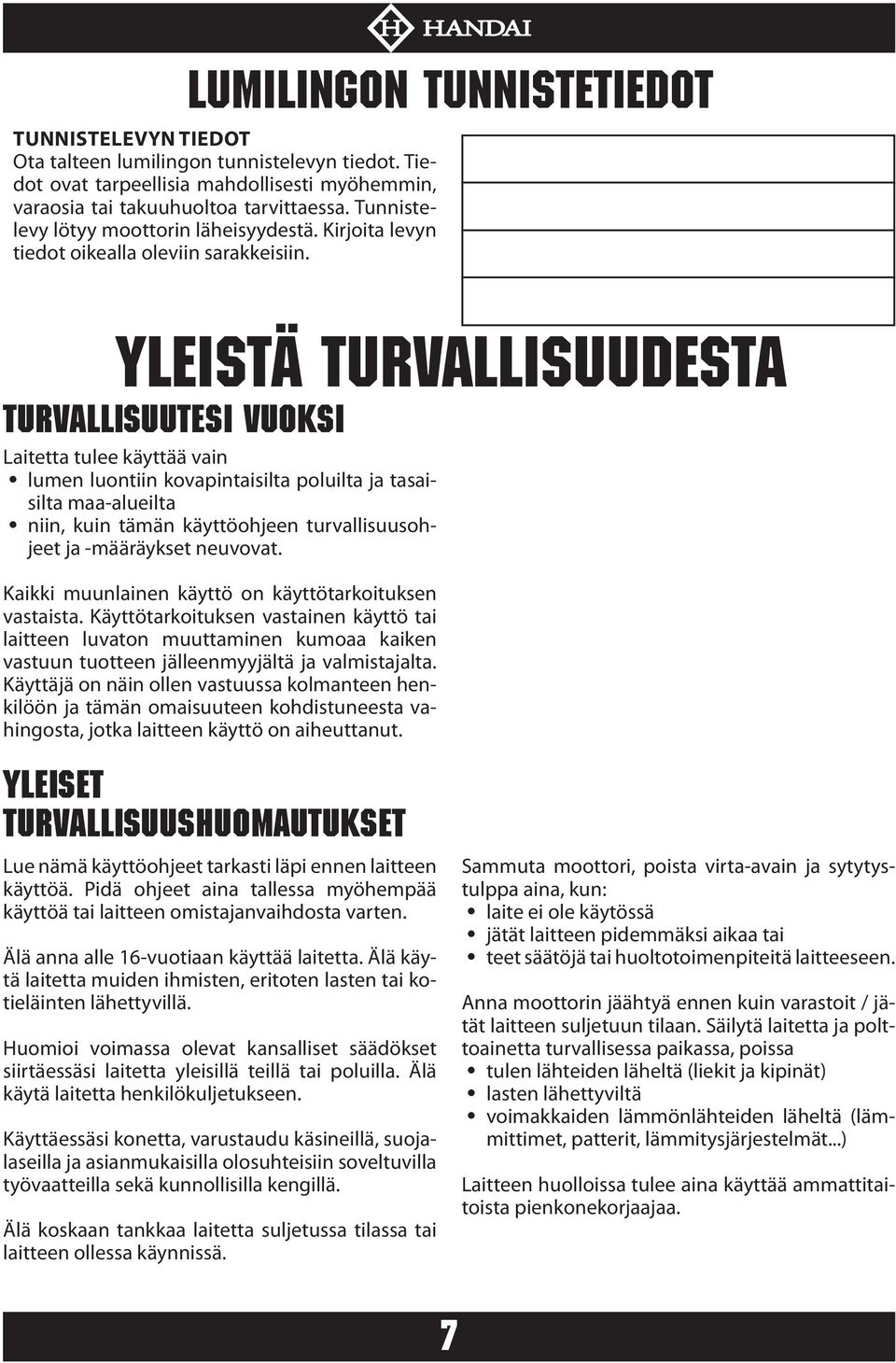 HANDAI

LUMILINGON TUNNISTETIEDOT

TUNNISTELEVYN TIEDOT
Ota talteen lumilingon tunnistelevyn tiedot. Tiedot ovat tarpeellisia mahdollisesti myöhemmin, varaosia tai takuuhuoltoa tarvittaessa. Tunnistelevy lötyy moottorin läheisyydestä. Kirjoita levyn tiedot oikealla oleviin sarakkeisiin.

YLEISTÄ TURVALLISUUDESTA

TURVALLISUUTESI VUOKSI

Laitetta tulee käyttää vain
• lumen luontiin kovapintaisilta poluilta ja tasaisilta maa-alueilta
• niin, kuin tämän käyttöohjeen turvallisuusohjeet ja -määräykset neuvovat.

Kaikki muunlainen käyttö on käyttötarkoituksen vastaista. Käyttötarkoituksen vastainen käyttö tai laitteen luvaton muuttaminen kumoaa kaiken vastuun tuotteen jälleenmyyjältä ja valmistajalta. Käyttäjä on näin ollen vastuussa kolmanteen henkilöön ja tämän omaisuuteen kohdistuneesta vahingosta, jotka laitteen käyttö on aiheuttanut.

YLEISET TURVALLISUUSHUOMAUTUKSET

Lue nämä käyttöohjeet tarkasti läpi ennen laitteen käyttöä. Pidä ohjeet aina tallessa myöhempää käyttöä tai laitteen omistajanvaihdosta varten.

Älä anna alle 16-vuotiaan käyttää laitetta. Älä käytä laitetta muiden ihmisten, eritoten lasten tai kotieläinten lähettyvillä.

Huomioi voimassa olevat kansalliset säädökset siirtäessäsi laitetta yleisillä teillä tai poluilla. Älä käytä laitetta henkilökuljetukseen.

Käyttäessäsi konetta, varustaudu käsineillä, suojalaseilla ja asianmukaisilla olosuhteisiin soveltuvilla työvaatteilla sekä kunnollisilla kengillä.

Älä koskaan tankkaa laitetta suljetussa tilassa tai laitteen ollessa käynnissä.

Sammuta moottori, poista virta-avain ja sytytystulppa aina, kun:
• laite ei ole käytössä
• jätät laitteen pidemmäksi aikaa tai
• teet säätöjä tai huoltotoimenpiteitä laitteeseen.

Anna moottorin jäähtyä ennen kuin varastoit / jätät laitteen suljetuun tilaan. Säilytä laitetta ja polttoainetta turvallisessa paikassa, poissa
• tulen lähteiden läheltä (liekit ja kipinät)
• lasten lähettyviltä
• voimakkaiden lämmönlähteiden läheltä (lämmittimet, patterit, lämmitysjärjestelmät...)

Laitteen huolloissa tulee aina käyttää ammattitaitoista pienkonekorjaajaa.

7